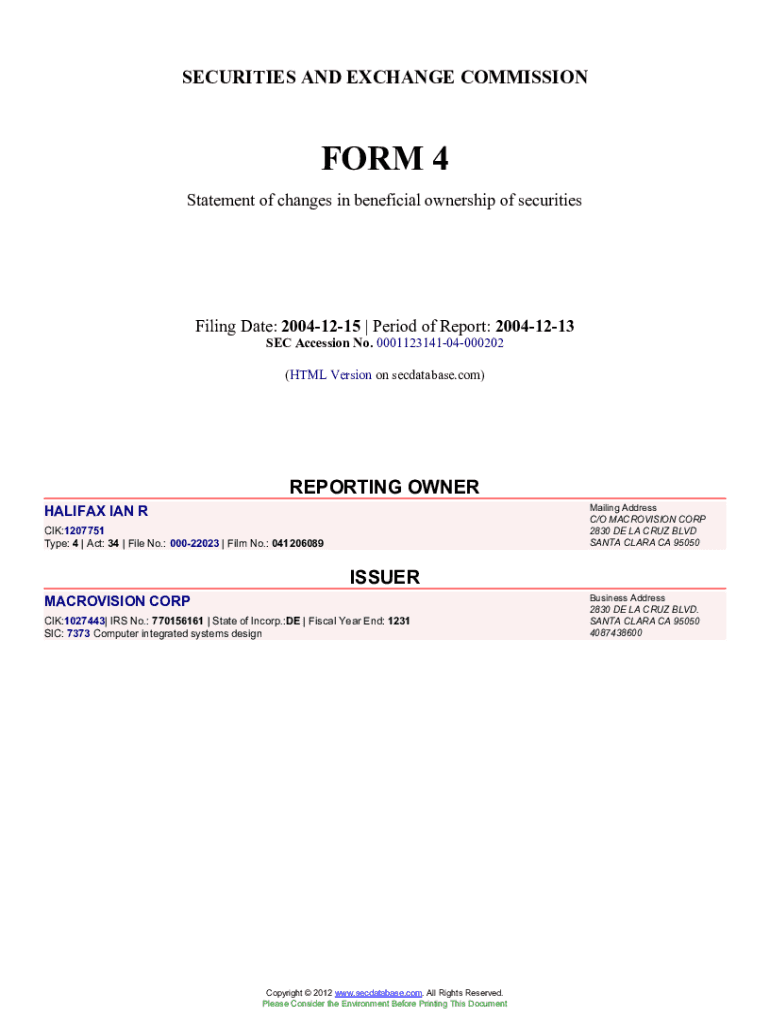 SECURITIES AND EXCHANGE COMMISSION

FORM 4

Statement of changes in beneficial ownership of securities

Filing Date: 2004-12-15 | Period of Report: 2004-12-13
SEC Accession No. 0001123141-04-000202

(HTML Version on secdatabase.com)

REPORTING OWNER

HALIFAX IAN R

CIK:1207751
Type: 4 | Act: 34 | File No.: 000-22023 | Film No.: 041206089

Mailing Address
C/O MACROVISION CORP
2830 DE LA CRUZ BLVD
SANTA CLARA CA 95050

ISSUER

MACROVISION CORP

CIK:1027443| IRS No.: 770156161 | State of Incorp.:DE | Fiscal Year End: 1231
SIC: 7373 Computer integrated systems design

Business Address
2830 DE LA CRUZ BLVD.
SANTA CLARA CA 95050
4087438600

Copyright © 2012 www.secdatabase.com. All Rights Reserved.
Please Consider the Environment Before Printing This Document